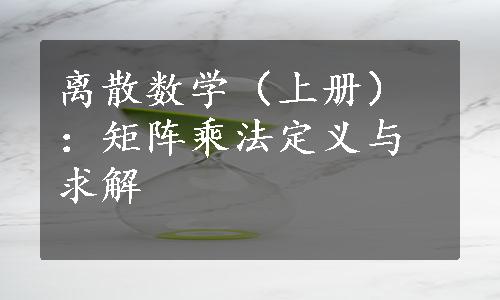 离散数学（上册）：矩阵乘法定义与求解